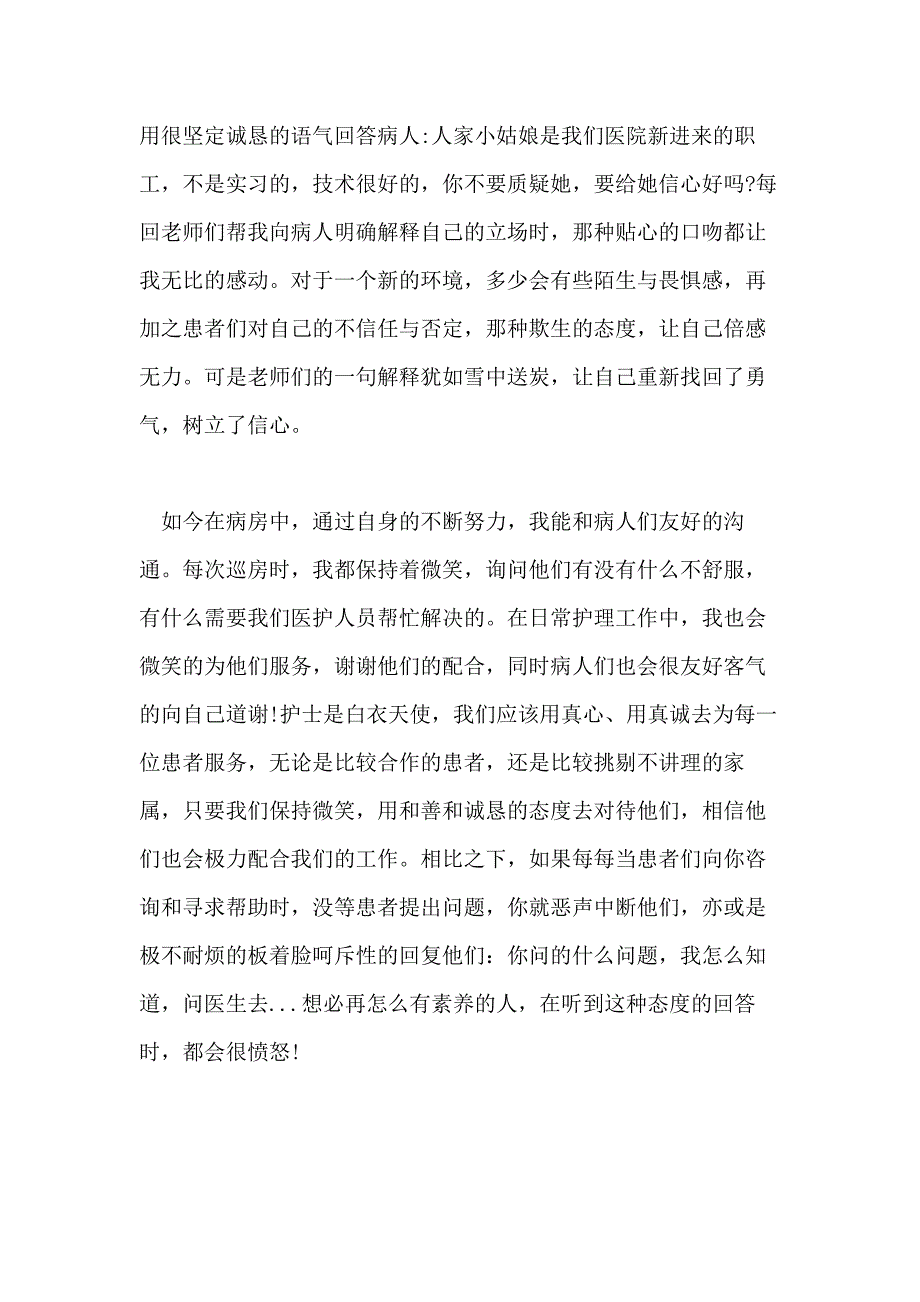 用很坚定诚恳的语气回答病人:人家小姑娘是我们医院新进来的职工，不是实习的，技术很好的，你不要质疑她，要给她信心好吗?每回老师们帮我向病人明确解释自己的立场时，那种贴心的口吻都让我无比的感动。对于一个新的环境，多少会有些陌生与畏惧感，再加之患者们对自己的不信任与否定，那种欺生的态度，让自己倍感无力。可是老师们的一句解释犹如雪中送炭，让自己重新找回了勇气，树立了信心。

如今在病房中，通过自身的不断努力，我能和病人们友好的沟通。每次巡房时，我都保持着微笑，询问他们有没有什么不舒服，有什么需要我们医护人员帮忙解决的。在日常护理工作中，我也会微笑的为他们服务，谢谢他们的配合，同时病人们也会很友好客气的向自己道谢!护士是白衣天使，我们应该用真心、用真诚去为每一位患者服务，无论是比较合作的患者，还是比较挑剔不讲理的家属，只要我们保持微笑，用和善和诚恳的态度去对待他们，相信他们也会极力配合我们的工作。相比之下，如果每每当患者们向你咨询和寻求帮助时，没等患者提出问题，你就恶声中断他们，亦或是极不耐烦的板着脸呵斥性的回复他们：你问的什么问题，我怎么知道，问医生去...想必再怎么有素养的人，在听到这种态度的回答时，都会很愤怒!